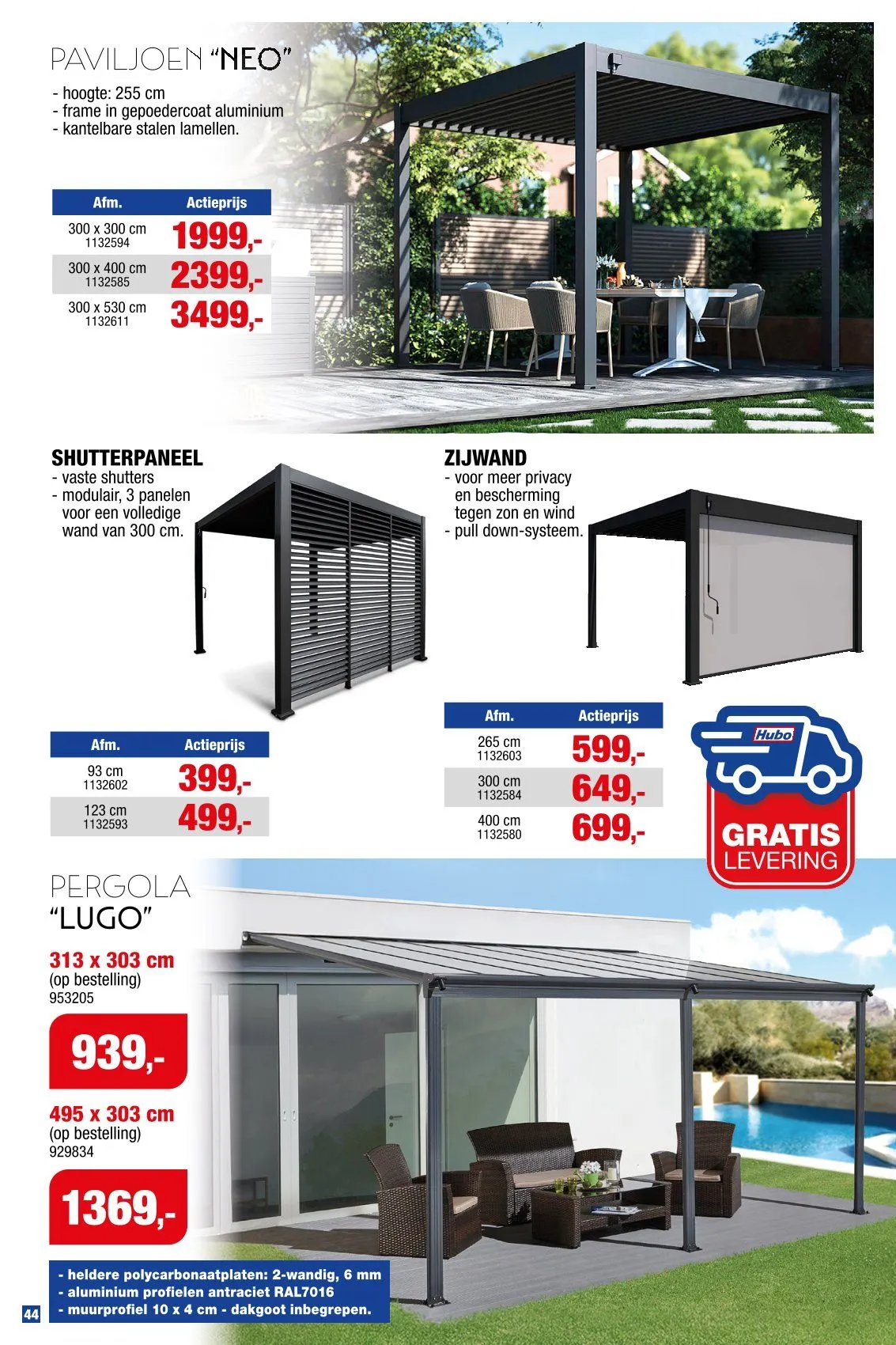 PAVILJOEN "NEO"
- hoogte: 255 cm
- frame in gepoedercoat aluminium
- kantelbare stalen lamellen.

| Afm. | Actieprijs |
|---|---|
| 300 x 300 cm 1132594 | 1999,- |
| 300 x 400 cm 1132585 | 2399,- |
| 300 x 530 cm 1132611 | 3499,- |

SHUTTERPANEEL
- vaste shutters
- modulair, 3 panelen voor een volledige wand van 300 cm.

| Afm. | Actieprijs |
|---|---|
| 93 cm 1132602 | 399,- |
| 123 cm 1132593 | 499,- |

ZIJWAND
- voor meer privacy en bescherming tegen zon en wind
- pull down-systeem.

| Afm. | Actieprijs |
|---|---|
| 265 cm 1132603 | 599,- |
| 300 cm 1132584 | 649,- |
| 400 cm 1132580 | 699,- |

Hubo
GRATIS LEVERING

PERGOLA "LUGO"
313 x 303 cm
(op bestelling)
953205
939,-
495 x 303 cm
(op bestelling)
929834
1369,-

- heldere polycarbonaatplaten: 2-wandig, 6 mm
- aluminium profielen antraciet RAL7016
- muurprofiel 10 x 4 cm - dakgoot inbegrepen.

44